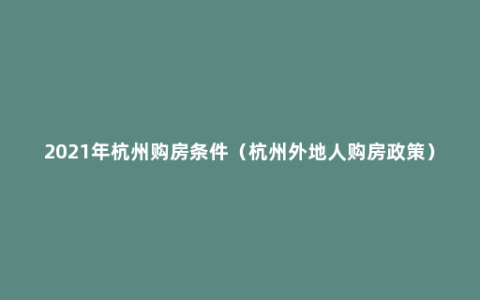 2021年杭州购房条件（杭州外地人购房政策）